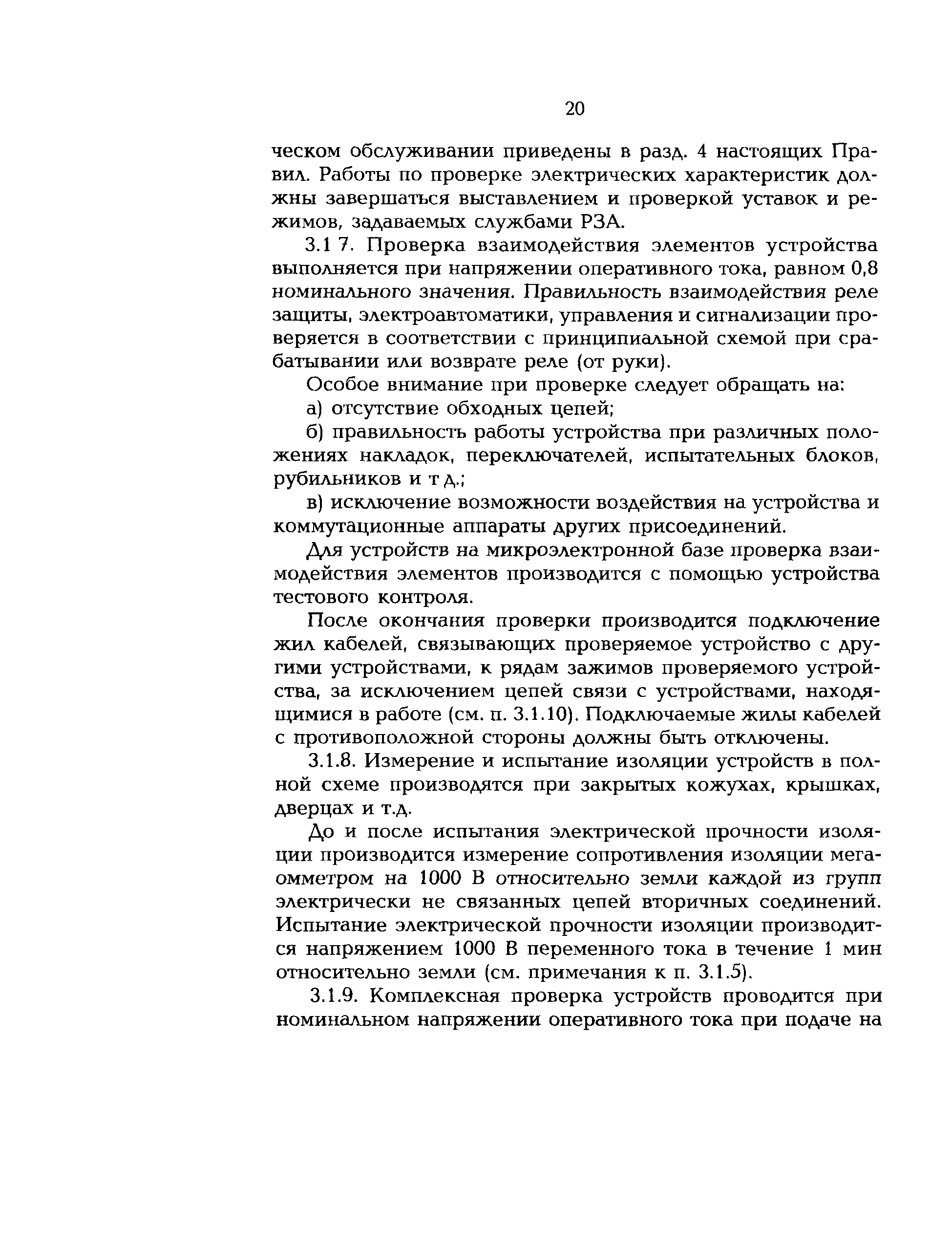 20

ческом обслуживании приведены в разд. 4 настоящих Правил. Работы по проверке электрических характеристик должны завершаться выставлением и проверкой уставок и режимов, задаваемых службами РЗА.

3.1 7. Проверка взаимодействия элементов устройства выполняется при напряжении оперативного тока, равном 0,8 номинального значения. Правильность взаимодействия реле защиты, электроавтоматики, управления и сигнализации проверяется в соответствии с принципиальной схемой при срабатывании или возврате реле (от руки).

Особое внимание при проверке следует обращать на:

а) отсутствие обходных цепей;

б) правильность работы устройства при различных положениях накладок, переключателей, испытательных блоков, рубильников и т д.;

в) исключение возможности воздействия на устройства и коммутационные аппараты других присоединений.

Для устройств на микроэлектронной базе проверка взаимодействия элементов производится с помощью устройства тестового контроля.

После окончания проверки производится подключение жил кабелей, связывающих проверяемое устройство с другими устройствами, к рядам зажимов проверяемого устройства, за исключением цепей связи с устройствами, находящимися в работе (см. п. 3.1.10). Подключаемые жилы кабелей с противоположной стороны должны быть отключены.

3.1.8. Измерение и испытание изоляции устройств в полной схеме производятся при закрытых кожухах, крышках, дверцах и т.д.

До и после испытания электрической прочности изоляции производится измерение сопротивления изоляции мегаомметром на 1000 В относительно земли каждой из групп электрически не связанных цепей вторичных соединений. Испытание электрической прочности изоляции производится напряжением 1000 В переменного тока в течение 1 мин относительно земли (см. примечания к п. 3.1.5).

3.1.9. Комплексная проверка устройств проводится при номинальном напряжении оперативного тока при подаче на